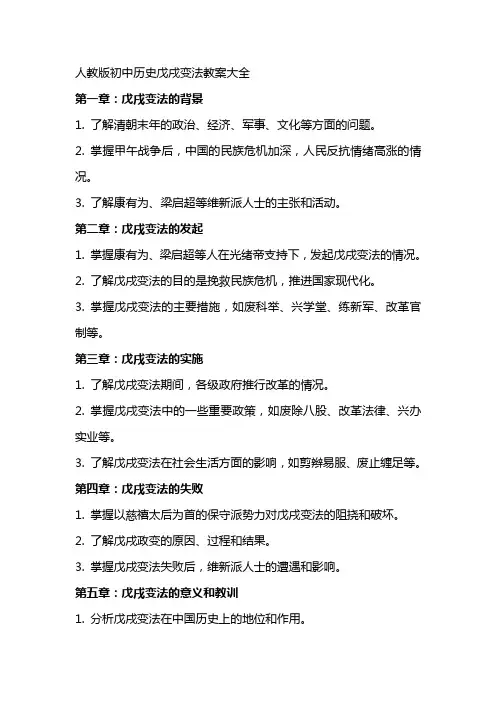 人教版初中历史戊戌变法教案大全

第一章：戊戌变法的背景

1. 了解清朝末年的政治、经济、军事、文化等方面的问题。

2. 掌握甲午战争后，中国的民族危机加深，人民反抗情绪高涨的情况。

3. 了解康有为、梁启超等维新派人士的主张和活动。

第二章：戊戌变法的发起

1. 掌握康有为、梁启超等人在光绪帝支持下，发起戊戌变法的情况。

2. 了解戊戌变法的目的是挽救民族危机，推进国家现代化。

3. 掌握戊戌变法的主要措施，如废科举、兴学堂、练新军、改革官制等。

第三章：戊戌变法的实施

1. 了解戊戌变法期间，各级政府推行改革的情况。

2. 掌握戊戌变法中的一些重要政策，如废除八股、改革法律、兴办实业等。

3. 了解戊戌变法在社会生活方面的影响，如剪辫易服、废止缠足等。

第四章：戊戌变法的失败

1. 掌握以慈禧太后为首的保守派势力对戊戌变法的阻挠和破坏。

2. 了解戊戌政变的原因、过程和结果。

3. 掌握戊戌变法失败后，维新派人士的遭遇和影响。

第五章：戊戌变法的意义和教训

1. 分析戊戌变法在中国历史上的地位和作用。